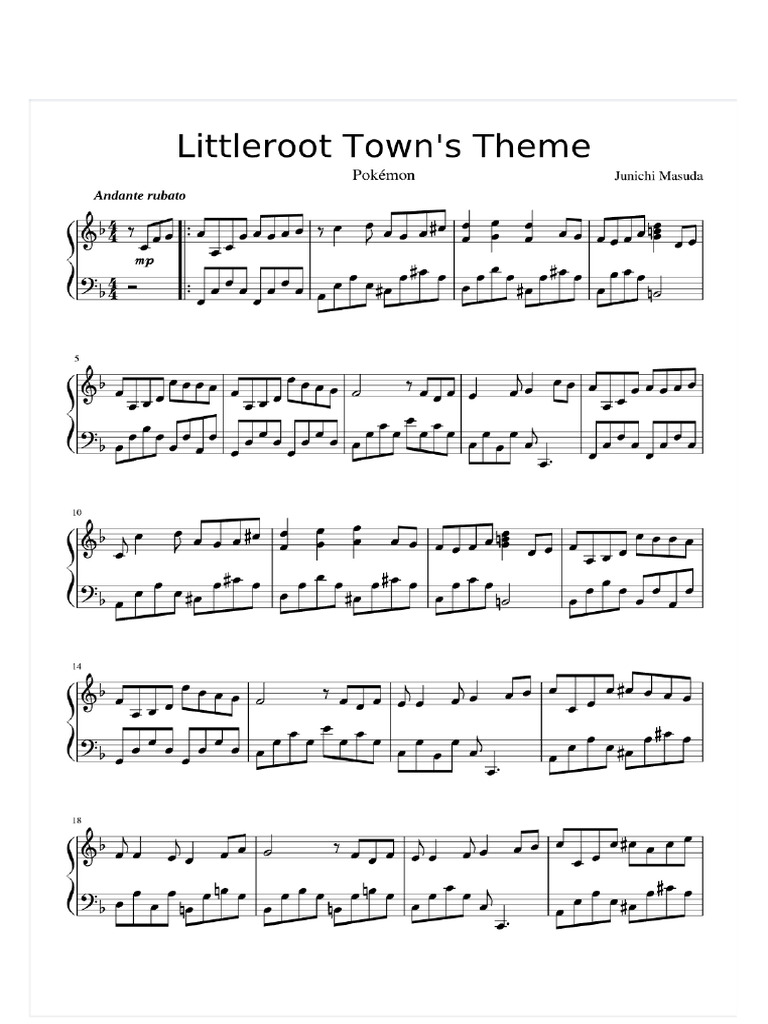 Littleroot Town's Theme

Pokémon

Junichi Masuda

Andante rubato

mp

5

10

14

18